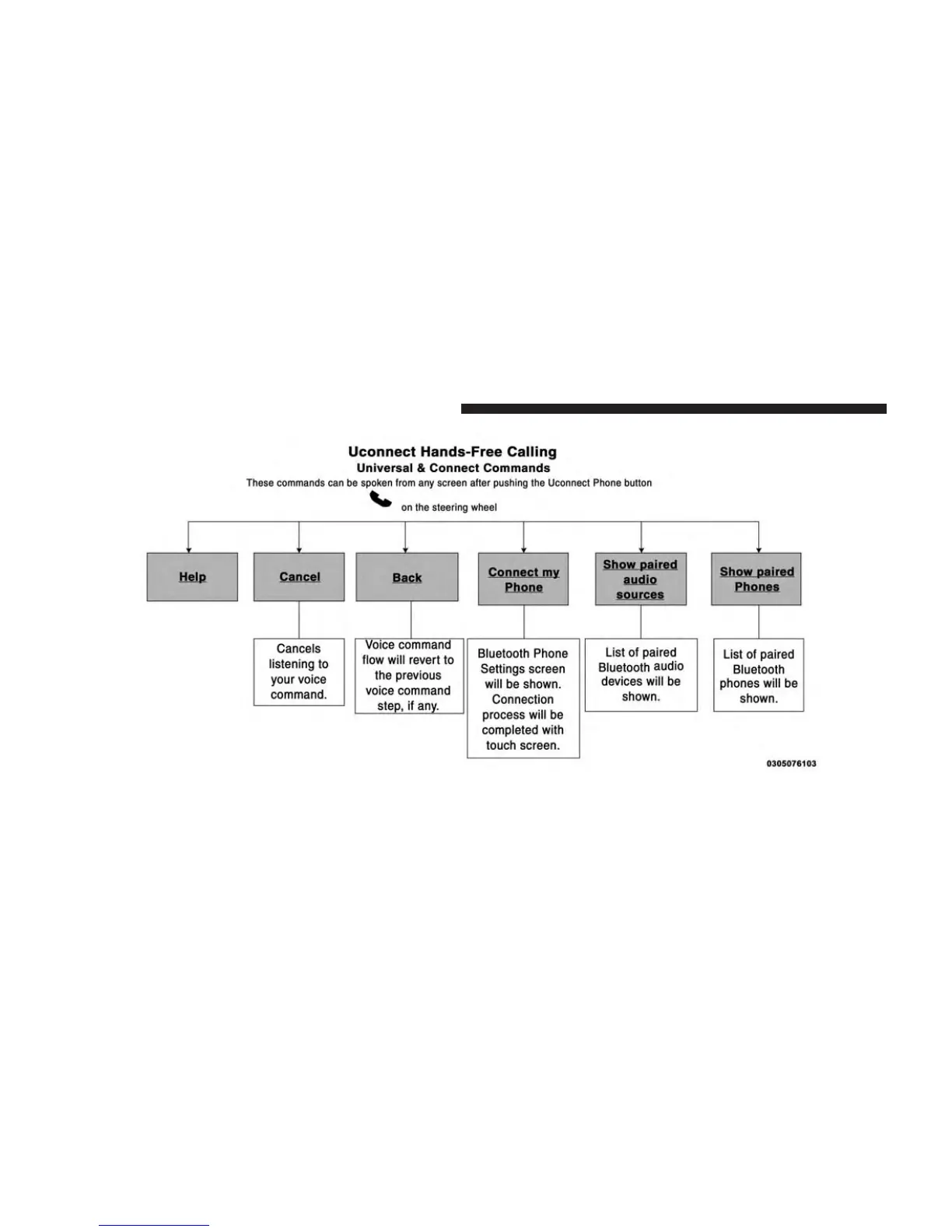 Uconnect Hands-Free Calling
Universal & Connect Commands
These commands can be spoken from any screen after pushing the Uconnect Phone button on the steering wheel

Help

Cancel

Cancels listening to your voice command.

Back

Voice command flow will revert to the previous voice command step, if any.

Connect my Phone

Bluetooth Phone Settings screen will be shown. Connection process will be completed with touch screen.

Show paired audio sources

List of paired Bluetooth audio devices will be shown.

Show paired Phones

List of paired Bluetooth phones will be shown.

0305076103